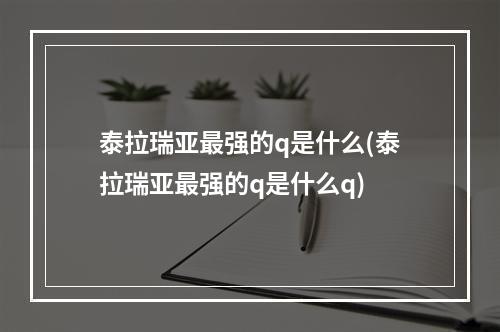 泰拉瑞亚最强的q是什么(泰拉瑞亚最强的q是什么q)